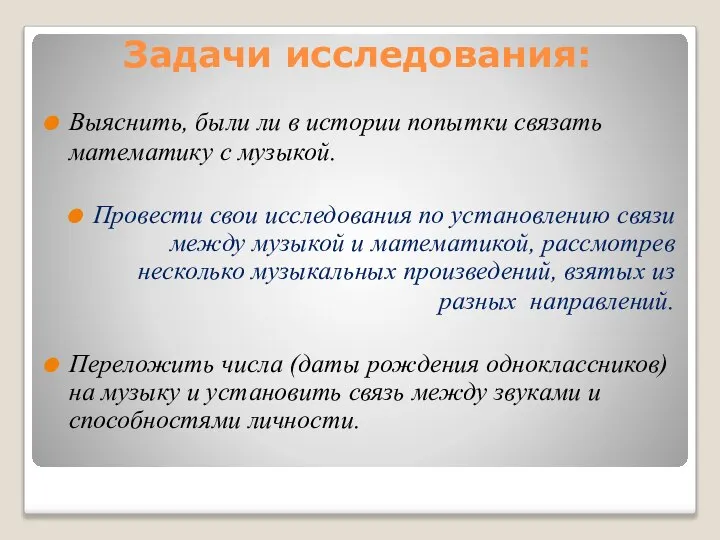 Задачи исследования:

Выяснить, были ли в истории попытки связать математику с музыкой.

Провести свои исследования по установлению связи между музыкой и математикой, рассмотрев несколько музыкальных произведений, взятых из разных направлений.

Переложить числа (даты рождения одноклассников) на музыку и установить связь между звуками и способностями личности.